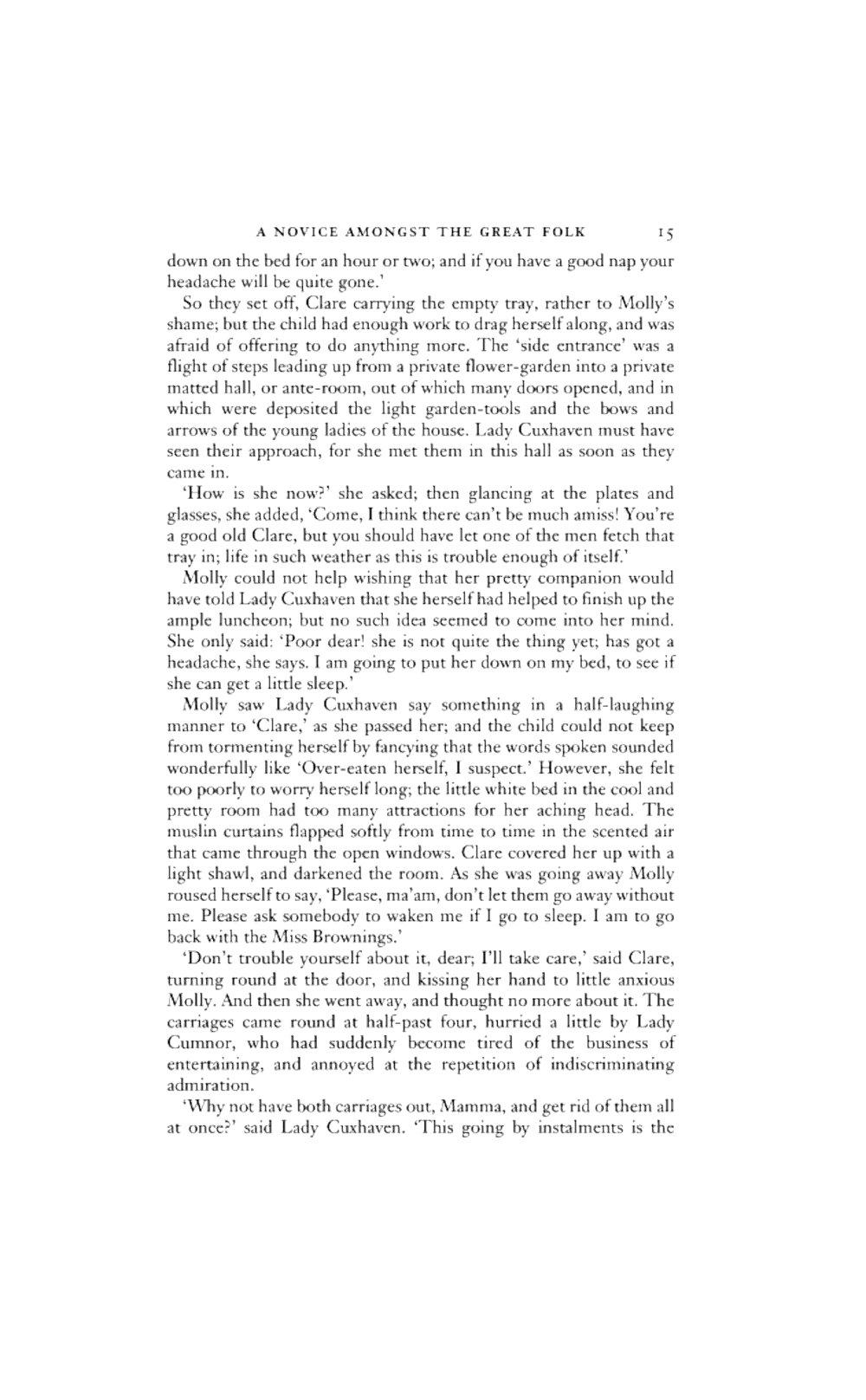 A NOVICE AMONGST THE GREAT FOLK 15

down on the bed for an hour or two; and if you have a good nap your headache will be quite gone.'

So they set off, Clare carrying the empty tray, rather to Molly's shame; but the child had enough work to drag herself along, and was afraid of offering to do anything more. The 'side entrance' was a flight of steps leading up from a private flower-garden into a private matted hall, or ante-room, out of which many doors opened, and in which were deposited the light garden-tools and the bows and arrows of the young ladies of the house. Lady Cuxhaven must have seen their approach, for she met them in this hall as soon as they came in.

'How is she now?' she asked; then glancing at the plates and glasses, she added, 'Come, I think there can't be much amiss! You're a good old Clare, but you should have let one of the men fetch that tray in; life in such weather as this is trouble enough of itself.'

Molly could not help wishing that her pretty companion would have told Lady Cuxhaven that she herself had helped to finish up the ample luncheon; but no such idea seemed to come into her mind. She only said: 'Poor dear! she is not quite the thing yet; has got a headache, she says. I am going to put her down on my bed, to see if she can get a little sleep.'

Molly saw Lady Cuxhaven say something in a half-laughing manner to 'Clare,' as she passed her; and the child could not keep from tormenting herself by fancying that the words spoken sounded wonderfully like 'Over-eaten herself, I suspect.' However, she felt too poorly to worry herself long; the little white bed in the cool and pretty room had too many attractions for her aching head. The muslin curtains flapped softly from time to time in the scented air that came through the open windows. Clare covered her up with a light shawl, and darkened the room. As she was going away Molly roused herself to say, 'Please, ma'am, don't let them go away without me. Please ask somebody to waken me if I go to sleep. I am to go back with the Miss Brownings.'

'Don't trouble yourself about it, dear; I'll take care,' said Clare, turning round at the door, and kissing her hand to little anxious Molly. And then she went away, and thought no more about it. The carriages came round at half-past four, hurried a little by Lady Cumnor, who had suddenly become tired of the business of entertaining, and annoyed at the repetition of indiscriminating admiration.

'Why not have both carriages out, Mamma, and get rid of them all at once?' said Lady Cuxhaven. 'This going by instalments is the